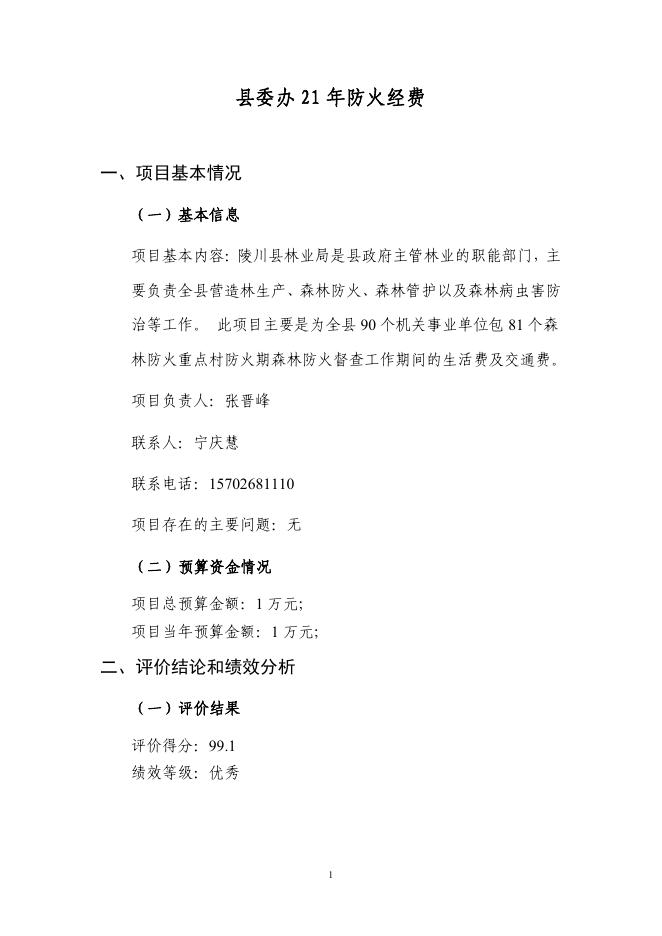 县委办 21 年防火经费

一、项目基本情况

（一）基本信息

项目基本内容：陵川县林业局是县政府主管林业的职能部门，主要负责全县营造林生产、森林防火、森林管护以及森林病虫害防治等工作。 此项目主要是为全县 90 个机关事业单位包 81 个森林防火重点村防火期森林防火督查工作期间的生活费及交通费。

项目负责人：张晋峰

联系人：宁庆慧

联系电话：15702681110

项目存在的主要问题：无

（二）预算资金情况

项目总预算金额：1 万元;
项目当年预算金额：1 万元;

二、评价结论和绩效分析

（一）评价结果

评价得分：99.1
绩效等级：优秀

1